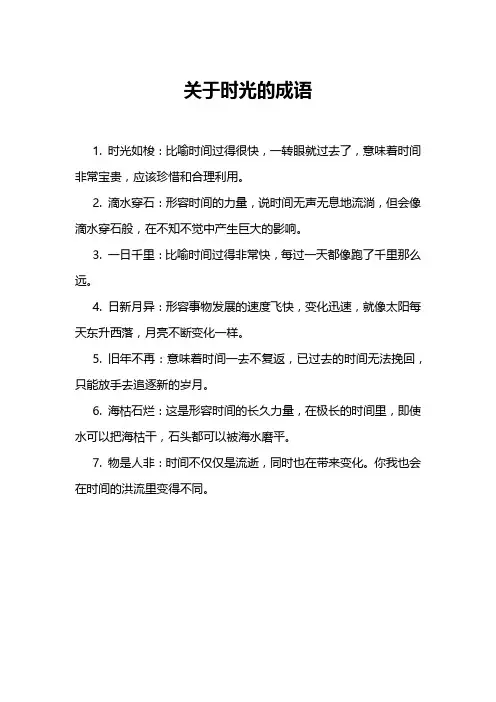 关于时光的成语

1. 时光如梭：比喻时间过得很快，一转眼就过去了，意味着时间非常宝贵，应该珍惜和合理利用。

2. 滴水穿石：形容时间的力量，说时间无声无息地流淌，但会像滴水穿石般，在不知不觉中产生巨大的影响。

3. 一日千里：比喻时间过得非常快，每过一天都像跑了千里那么远。

4. 日新月异：形容事物发展的速度飞快，变化迅速，就像太阳每天东升西落，月亮不断变化一样。

5. 旧年不再：意味着时间一去不复返，已过去的时间无法挽回，只能放手去追逐新的岁月。

6. 海枯石烂：这是形容时间的长久力量，在极长的时间里，即使水可以把海枯干，石头都可以被海水磨平。

7. 物是人非：时间不仅仅是流逝，同时也在带来变化。你我也会在时间的洪流里变得不同。